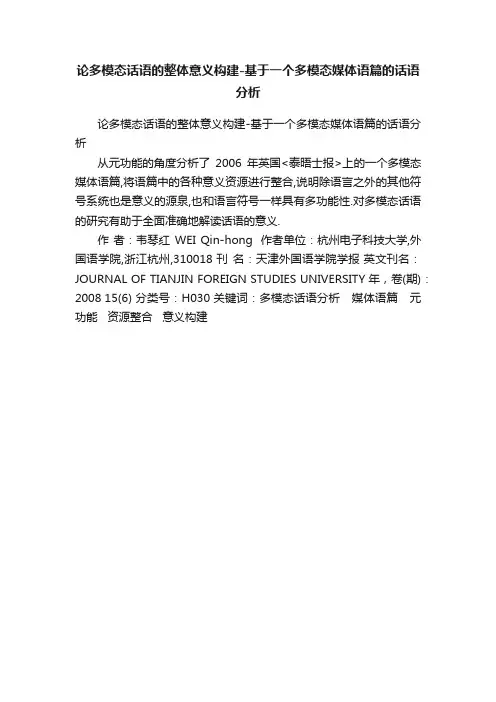 论多模态话语的整体意义构建-基于一个多模态媒体语篇的话语分析

论多模态话语的整体意义构建-基于一个多模态媒体语篇的话语分析

从元功能的角度分析了2006年英国<泰晤士报>上的一个多模态媒体语篇,将语篇中的各种意义资源进行整合,说明除语言之外的其他符号系统也是意义的源泉,也和语言符号一样具有多功能性.对多模态话语的研究有助于全面准确地解读话语的意义.

作 者：韦琴红 WEI Qin-hong 作者单位：杭州电子科技大学,外国语学院,浙江杭州,310018 刊 名：天津外国语学院学报 英文刊名：JOURNAL OF TIANJIN FOREIGN STUDIES UNIVERSITY 年，卷(期)：2008 15(6) 分类号：H030 关键词：多模态话语分析 媒体语篇 元功能 资源整合 意义构建